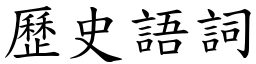 歷史語詞